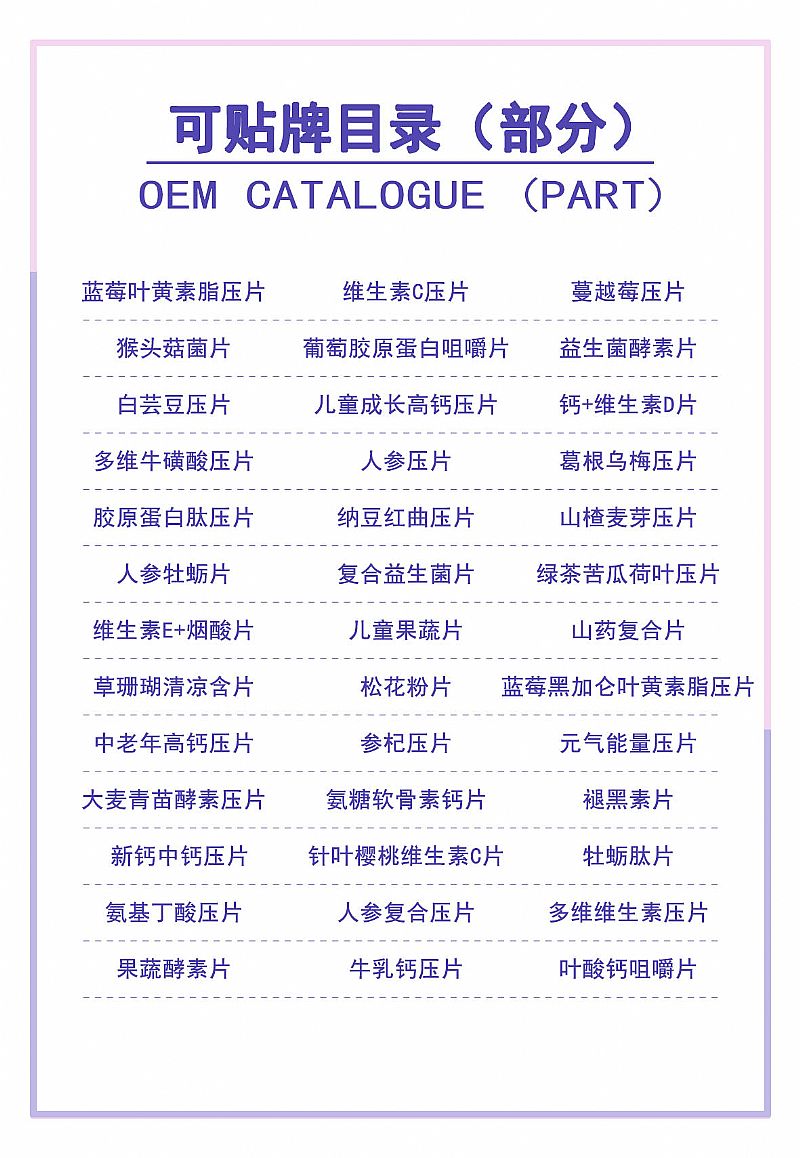 可贴牌目录（部分）

OEM CATALOGUE （PART）

| | | |
|---|---|---|
| 蓝莓叶黄素脂压片 | 维生素C压片 | 蔓越莓压片 |
| 猴头菇菌片 | 葡萄胶原蛋白咀嚼片 | 益生菌酵素片 |
| 白芸豆压片 | 儿童成长高钙压片 | 钙+维生素D片 |
| 多维牛磺酸压片 | 人参压片 | 葛根乌梅压片 |
| 胶原蛋白肽压片 | 纳豆红曲压片 | 山楂麦芽压片 |
| 人参牡蛎片 | 复合益生菌片 | 绿茶苦瓜荷叶压片 |
| 维生素E+烟酸片 | 儿童果蔬片 | 山药复合片 |
| 草珊瑚清凉含片 | 松花粉片 | 蓝莓黑加仑叶黄素脂压片 |
| 中老年高钙压片 | 参杞压片 | 元气能量压片 |
| 大麦青苗酵素压片 | 氨糖软骨素钙片 | 褪黑素片 |
| 新钙中钙压片 | 针叶樱桃维生素C片 | 牡蛎肽片 |
| 氨基丁酸压片 | 人参复合压片 | 多维维生素压片 |
| 果蔬酵素片 | 牛乳钙压片 | 叶酸钙咀嚼片 |